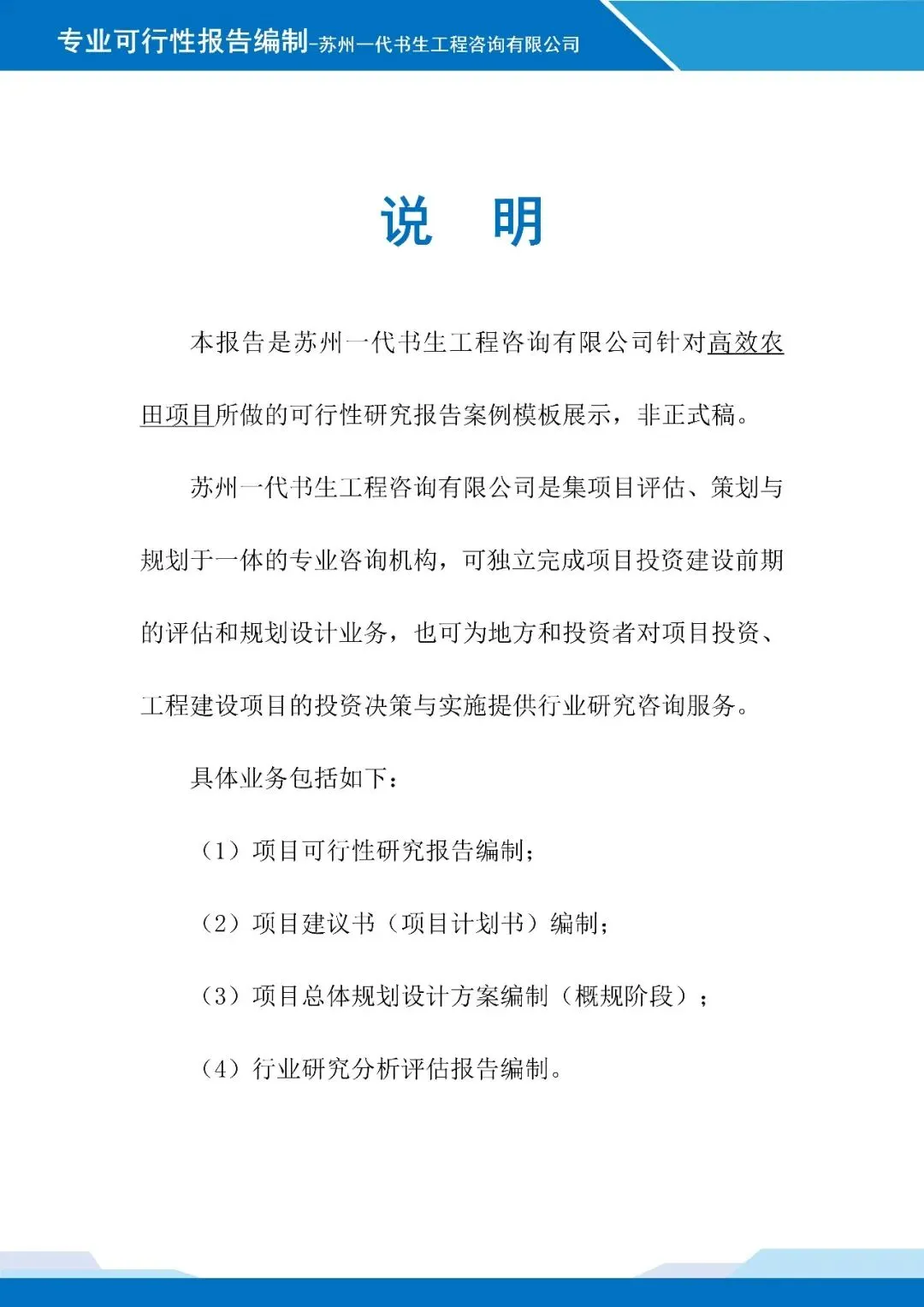 专业可行性报告编制-苏州一代书生工程咨询有限公司

说 明

本报告是苏州一代书生工程咨询有限公司针对高效农田项目所做的可行性研究报告案例模板展示，非正式稿。

苏州一代书生工程咨询有限公司是集项目评估、策划与规划于一体的专业咨询机构，可独立完成项目投资建设前期的评估和规划设计业务，也可为地方和投资者对项目投资、工程建设项目的投资决策与实施提供行业研究咨询服务。

具体业务包括如下：

（1）项目可行性研究报告编制；

（2）项目建议书（项目计划书）编制；

（3）项目总体规划设计方案编制（概规阶段）；

（4）行业研究分析评估报告编制。